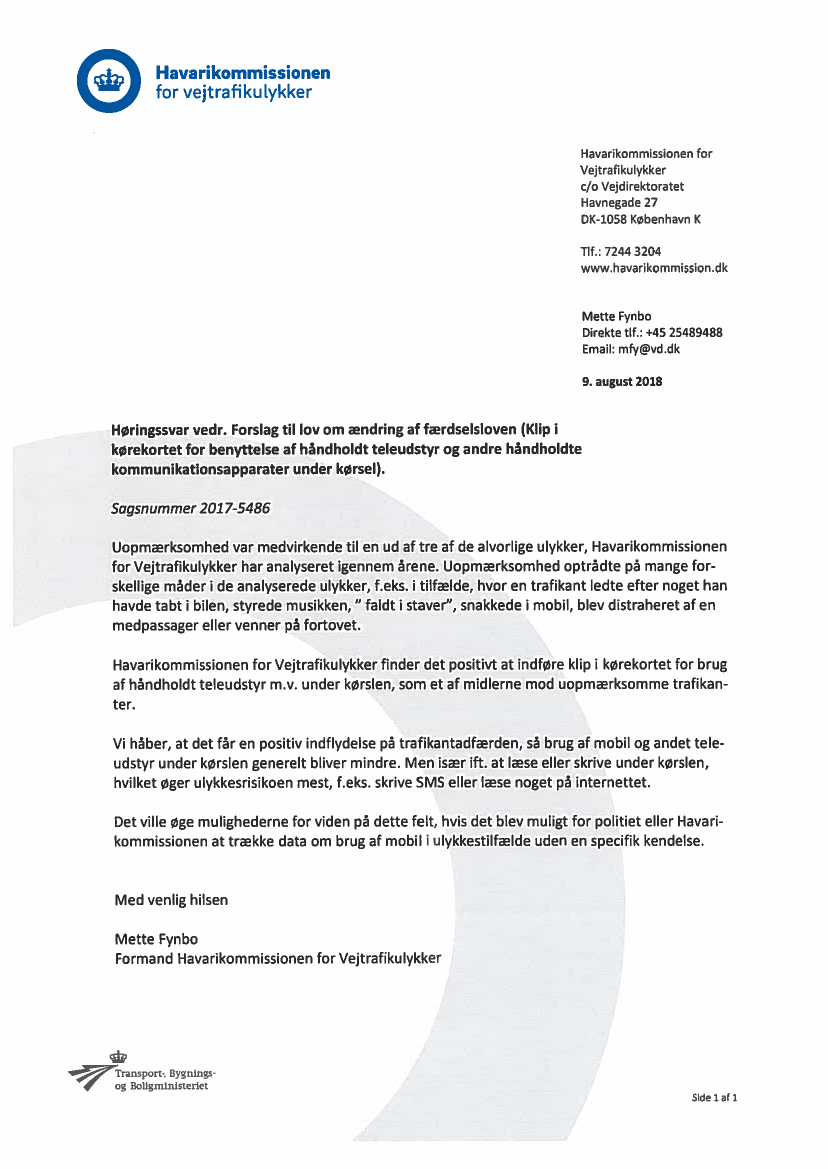 Havarikommissionen
for vejtrafikulykker

Havarikommissionen for
Vejtrafikulykker
c/o Vejdirektoratet
Havnegade 27
DK-1058 København K

Tlf.: 7244 3204
www.havarikommission.dk

Mette Fynbo
Direkte tlf.: +45 25489488
Email: mfy@vd.dk

9. august 2018

Høringssvar vedr. Forslag til lov om ændring af færdselsloven (Klip i kørekortet for benyttelse af håndholdt teleudstyr og andre håndholdte kommunikationsapparater under kørsel).

Sagsnummer 2017-5486

Uopmærksomhed var medvirkende til en ud af tre af de alvorlige ulykker, Havarikommissionen for Vejtrafikulykker har analyseret igennem årene. Uopmærksomhed optrådte på mange forskellige måder i de analyserede ulykker, f.eks. i tilfælde, hvor en trafikant ledte efter noget han havde tabt i bilen, styrede musikken, " faldt i staver", snakkede i mobil, blev distraheret af en medpassager eller venner på fortovet.

Havarikommissionen for Vejtrafikulykker finder det positivt at indføre klip i kørekortet for brug af håndholdt teleudstyr m.v. under kørslen, som et af midlerne mod uopmærksomme trafikanter.

Vi håber, at det får en positiv indflydelse på trafikantadfærden, så brug af mobil og andet teleudstyr under kørslen generelt bliver mindre. Men især ift. at læse eller skrive under kørslen, hvilket øger ulykkesrisikoen mest, f.eks. skrive SMS eller læse noget på internettet.

Det ville øge mulighederne for viden på dette felt, hvis det blev muligt for politiet eller Havarikommissionen at trække data om brug af mobil i ulykkestilfælde uden en specifik kendelse.

Med venlig hilsen

Mette Fynbo
Formand Havarikommissionen for Vejtrafikulykker

Transport-, Bygnings- og Boligministeriet

Side 1 af 1